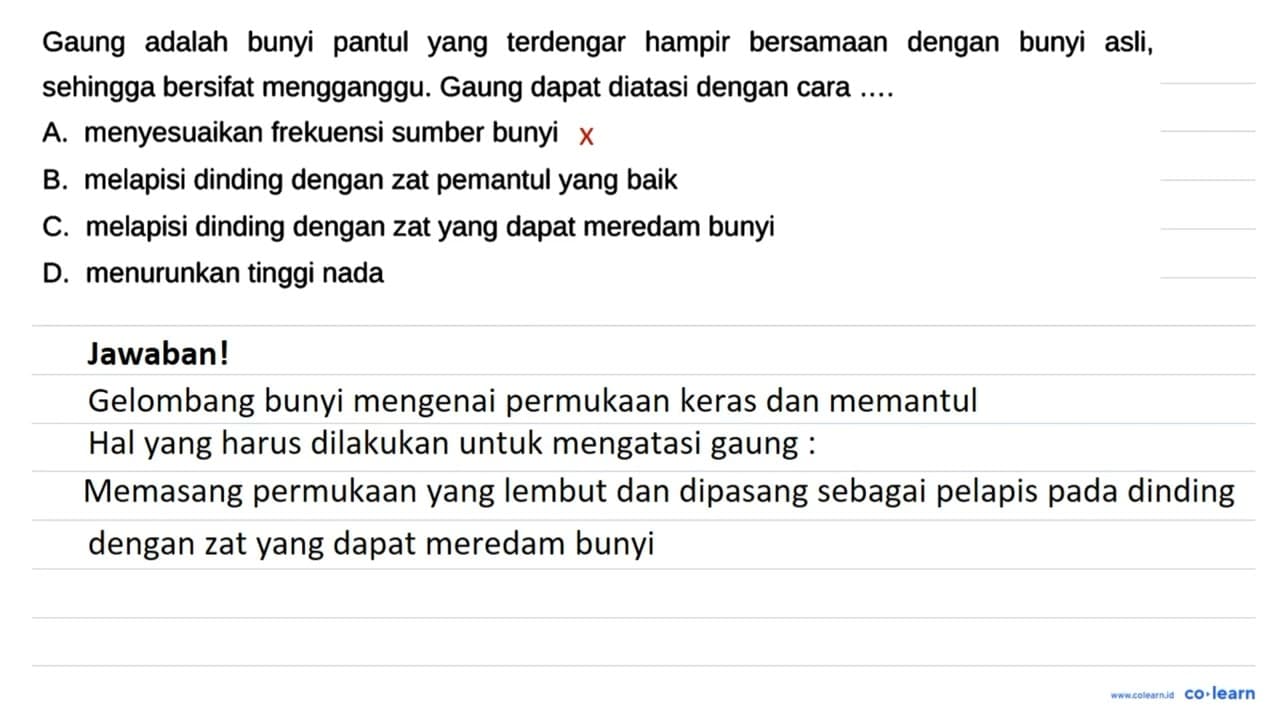 Gaung adalah bunyi pantul yang terdengar hampir bersamaan dengan bunyi asli, sehingga bersifat mengganggu. Gaung dapat diatasi dengan cara ....

A. menyesuaikan frekuensi sumber bunyi x
B. melapisi dinding dengan zat pemantul yang baik
C. melapisi dinding dengan zat yang dapat meredam bunyi
D. menurunkan tinggi nada

Jawaban!

Gelombang bunyi mengenai permukaan keras dan memantul
Hal yang harus dilakukan untuk mengatasi gaung :
Memasang permukaan yang lembut dan dipasang sebagai pelapis pada dinding dengan zat yang dapat meredam bunyi

www.colearn.id co·learn